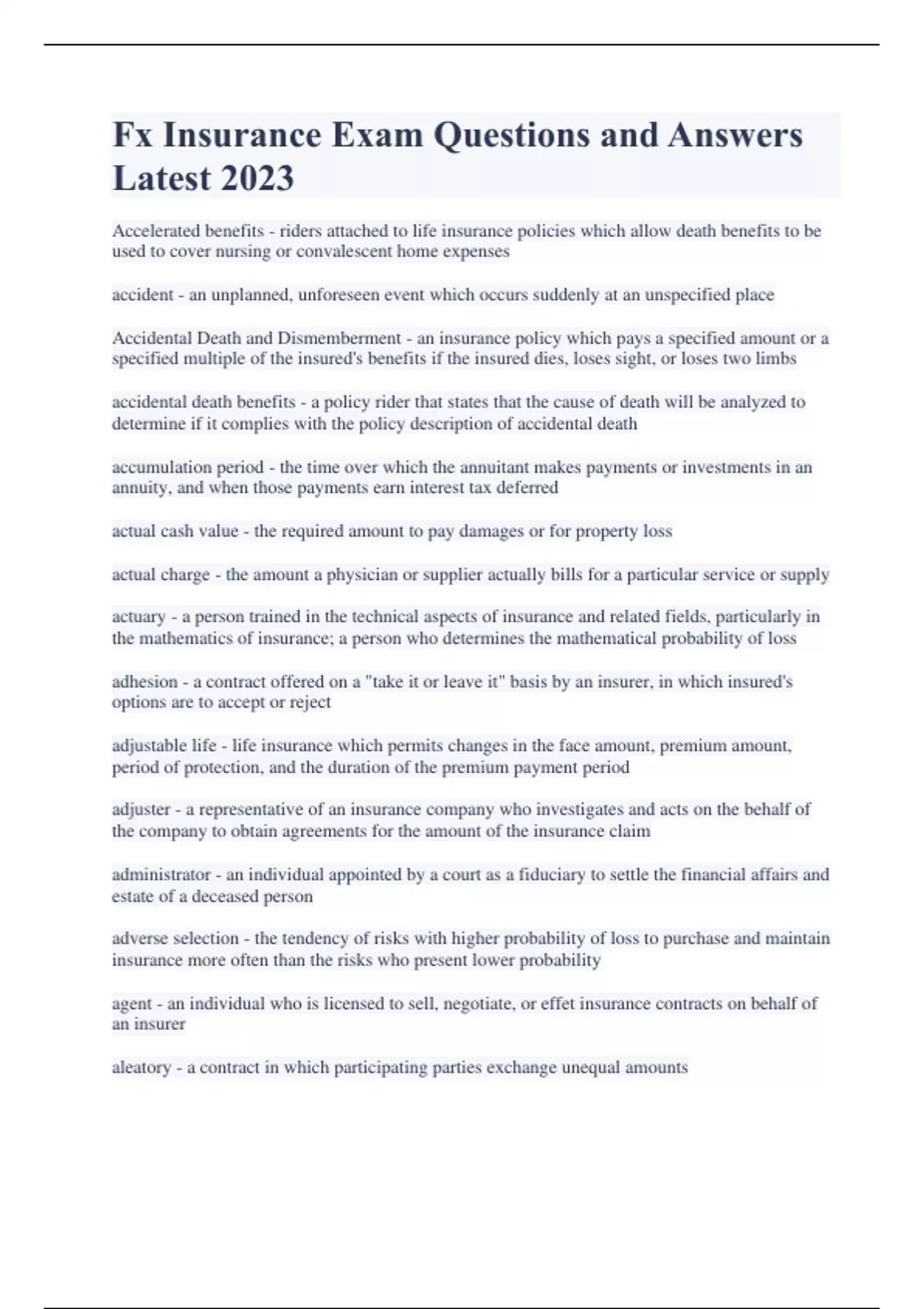 Fx Insurance Exam Questions and Answers Latest 2023

Accelerated benefits - riders attached to life insurance policies which allow death benefits to be used to cover nursing or convalescent home expenses

accident - an unplanned, unforeseen event which occurs suddenly at an unspecified place

Accidental Death and Dismemberment - an insurance policy which pays a specified amount or a specified multiple of the insured's benefits if the insured dies, loses sight, or loses two limbs

accidental death benefits - a policy rider that states that the cause of death will be analyzed to determine if it complies with the policy description of accidental death

accumulation period - the time over which the annuitant makes payments or investments in an annuity, and when those payments earn interest tax deferred

actual cash value - the required amount to pay damages or for property loss

actual charge - the amount a physician or supplier actually bills for a particular service or supply

actuary - a person trained in the technical aspects of insurance and related fields, particularly in the mathematics of insurance; a person who determines the mathematical probability of loss

adhesion - a contract offered on a "take it or leave it" basis by an insurer, in which insured's options are to accept or reject

adjustable life - life insurance which permits changes in the face amount, premium amount, period of protection, and the duration of the premium payment period

adjuster - a representative of an insurance company who investigates and acts on the behalf of the company to obtain agreements for the amount of the insurance claim

administrator - an individual appointed by a court as a fiduciary to settle the financial affairs and estate of a deceased person

adverse selection - the tendency of risks with higher probability of loss to purchase and maintain insurance more often than the risks who present lower probability

agent - an individual who is licensed to sell, negotiate, or effet insurance contracts on behalf of an insurer

aleatory - a contract in which participating parties exchange unequal amounts